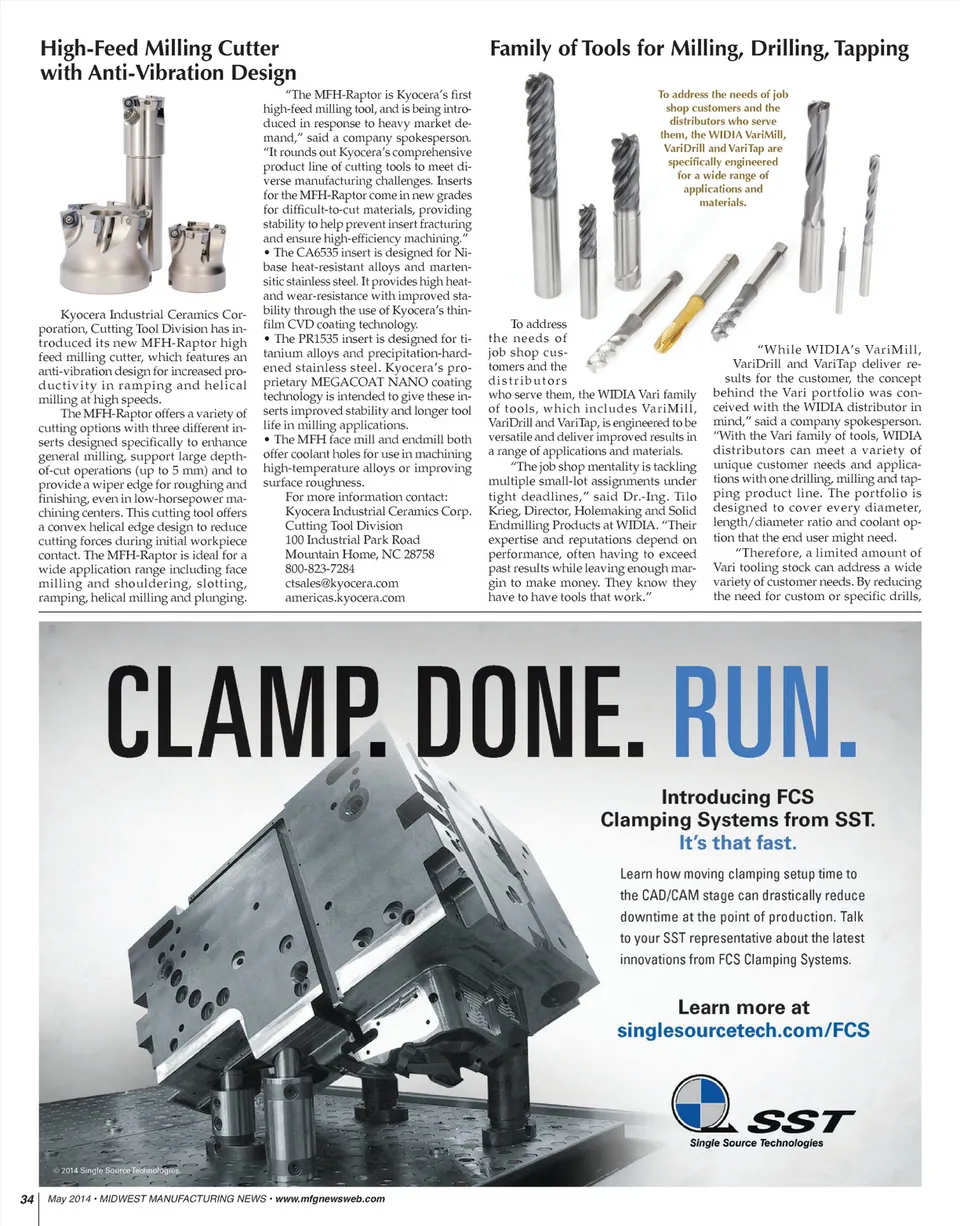 High-Feed Milling Cutter with Anti-Vibration Design

Kyocera Industrial Ceramics Corporation, Cutting Tool Division has introduced its new MFH-Raptor high feed milling cutter, which features an anti-vibration design for increased productivity in ramping and helical milling at high speeds.

The MFH-Raptor offers a variety of cutting options with three different inserts designed specifically to enhance general milling, support large depth-of-cut operations (up to 5 mm) and to provide a wiper edge for roughing and finishing, even in low-horsepower machining centers. This cutting tool offers a convex helical edge design to reduce cutting forces during initial workpiece contact. The MFH-Raptor is ideal for a wide application range including face milling and shouldering, slotting, ramping, helical milling and plunging.

"The MFH-Raptor is Kyocera's first high-feed milling tool, and is being introduced in response to heavy market demand," said a company spokesperson. "It rounds out Kyocera's comprehensive product line of cutting tools to meet diverse manufacturing challenges. Inserts for the MFH-Raptor come in new grades for difficult-to-cut materials, providing stability to help prevent insert fracturing and ensure high-efficiency machining."

• The CA6535 insert is designed for Ni-base heat-resistant alloys and martensitic stainless steel. It provides high heat- and wear-resistance with improved stability through the use of Kyocera's thin-film CVD coating technology.

• The PR1535 insert is designed for titanium alloys and precipitation-hardened stainless steel. Kyocera's proprietary MEGACOAT NANO coating technology is intended to give these inserts improved stability and longer tool life in milling applications.

• The MFH face mill and endmill both offer coolant holes for use in machining high-temperature alloys or improving surface roughness.

For more information contact:
Kyocera Industrial Ceramics Corp.
Cutting Tool Division
100 Industrial Park Road
Mountain Home, NC 28758
800-823-7284
ctsales@kyocera.com
americas.kyocera.com

Family of Tools for Milling, Drilling, Tapping

To address the needs of job shop customers and the distributors who serve them, the WIDIA VariMill, VariDrill and VariTap are specifically engineered for a wide range of applications and materials.

To address the needs of job shop customers and the distributors who serve them, the WIDIA Vari family of tools, which includes VariMill, VariDrill and VariTap, is engineered to be versatile and deliver improved results in a range of applications and materials.

"The job shop mentality is tackling multiple small-lot assignments under tight deadlines," said Dr.-Ing. Tilo Krieg, Director, Holemaking and Solid Endmilling Products at WIDIA. "Their expertise and reputations depend on performance, often having to exceed past results while leaving enough margin to make money. They know they have to have tools that work."

"While WIDIA's VariMill, VariDrill and VariTap deliver results for the customer, the concept behind the Vari portfolio was conceived with the WIDIA distributor in mind," said a company spokesperson. "With the Vari family of tools, WIDIA distributors can meet a variety of unique customer needs and applications with one drilling, milling and tapping product line. The portfolio is designed to cover every diameter, length/diameter ratio and coolant option that the end user might need.

"Therefore, a limited amount of Vari tooling stock can address a wide variety of customer needs. By reducing the need for custom or specific drills,

CLAMP. DONE. RUN.

Introducing FCS Clamping Systems from SST.
It's that fast.

Learn how moving clamping setup time to the CAD/CAM stage can drastically reduce downtime at the point of production. Talk to your SST representative about the latest innovations from FCS Clamping Systems.

Learn more at
singlesourcetech.com/FCS

SST
Single Source Technologies

© 2014 Single Source Technologies

34 May 2014 • MIDWEST MANUFACTURING NEWS • www.mfgnewsweb.com